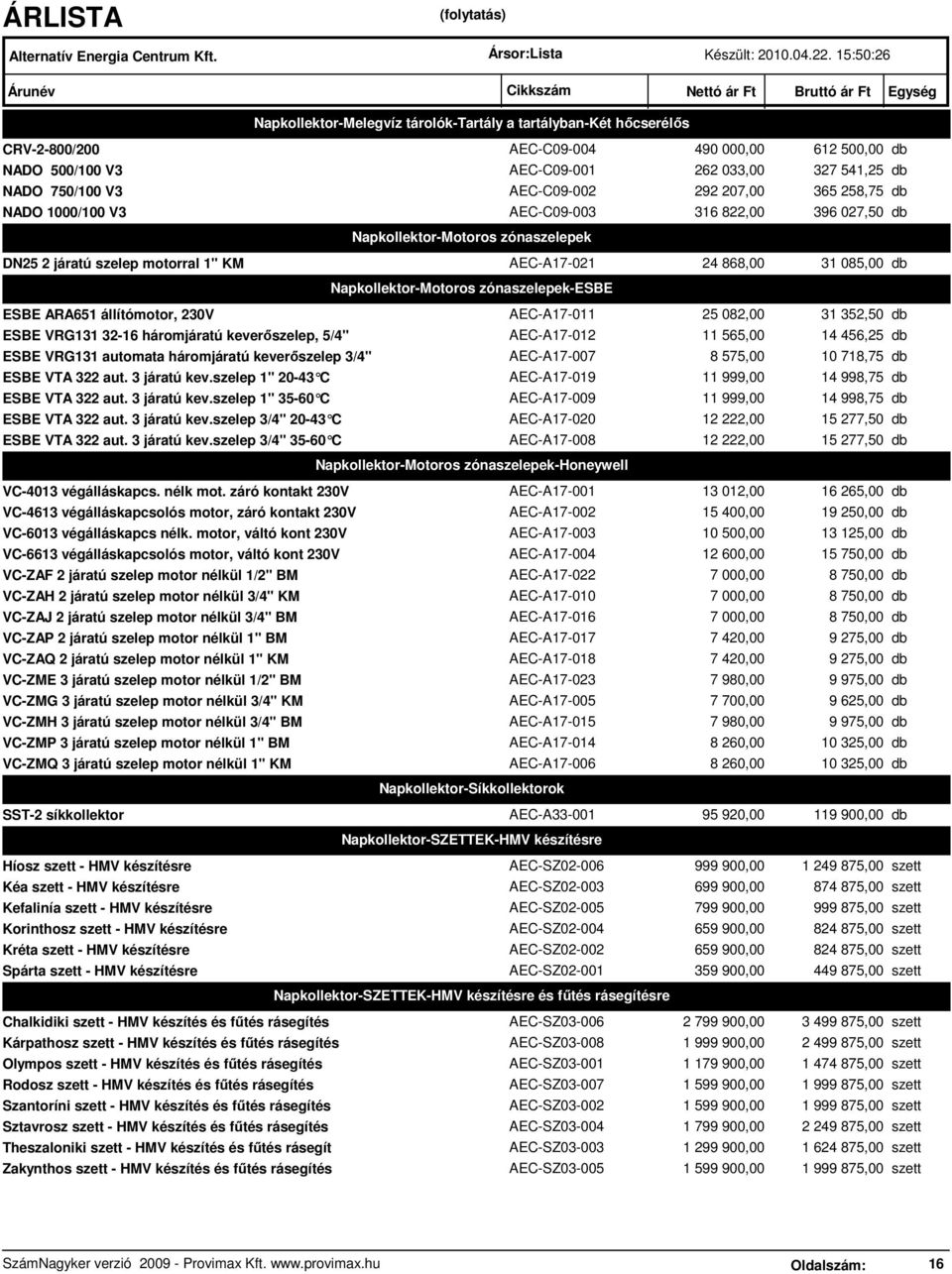 ÁRLISTA (folytatás)

Alternatív Energia Centrum Kft. Ársor:Lista Készült: 2010.04.22. 15:50:26

| Árunév | Cikkszám | Nettó ár Ft | Bruttó ár Ft | Egység |
|---|---|---|---|---|
| Napkollektor-Melegvíz tárolók-Tartály a tartályban-Két hőcserélős | | | | |
| CRV-2-800/200 | AEC-C09-004 | 490 000,00 | 612 500,00 | db |
| NADO 500/100 V3 | AEC-C09-001 | 262 033,00 | 327 541,25 | db |
| NADO 750/100 V3 | AEC-C09-002 | 292 207,00 | 365 258,75 | db |
| NADO 1000/100 V3 | AEC-C09-003 | 316 822,00 | 396 027,50 | db |
| Napkollektor-Motoros zónaszelepek | | | | |
| DN25 2 járatú szelep motorral 1" KM | AEC-A17-021 | 24 868,00 | 31 085,00 | db |
| Napkollektor-Motoros zónaszelepek-ESBE | | | | |
| ESBE ARA651 állítómotor, 230V | AEC-A17-011 | 25 082,00 | 31 352,50 | db |
| ESBE VRG131 32-16 háromjáratú keverőszelep, 5/4" | AEC-A17-012 | 11 565,00 | 14 456,25 | db |
| ESBE VRG131 automata háromjáratú keverőszelep 3/4" | AEC-A17-007 | 8 575,00 | 10 718,75 | db |
| ESBE VTA 322 aut. 3 járatú kev.szelep 1" 20-43°C | AEC-A17-019 | 11 999,00 | 14 998,75 | db |
| ESBE VTA 322 aut. 3 járatú kev.szelep 1" 35-60°C | AEC-A17-009 | 11 999,00 | 14 998,75 | db |
| ESBE VTA 322 aut. 3 járatú kev.szelep 3/4" 20-43°C | AEC-A17-020 | 12 222,00 | 15 277,50 | db |
| ESBE VTA 322 aut. 3 járatú kev.szelep 3/4" 35-60°C | AEC-A17-008 | 12 222,00 | 15 277,50 | db |
| Napkollektor-Motoros zónaszelepek-Honeywell | | | | |
| VC-4013 végálláskapcs. nélk mot. záró kontakt 230V | AEC-A17-001 | 13 012,00 | 16 265,00 | db |
| VC-4613 végálláskapcsolós motor, záró kontakt 230V | AEC-A17-002 | 15 400,00 | 19 250,00 | db |
| VC-6013 végálláskapcs nélk. motor, váltó kont 230V | AEC-A17-003 | 10 500,00 | 13 125,00 | db |
| VC-6613 végálláskapcsolós motor, váltó kont 230V | AEC-A17-004 | 12 600,00 | 15 750,00 | db |
| VC-ZAF 2 járatú szelep motor nélkül 1/2" BM | AEC-A17-022 | 7 000,00 | 8 750,00 | db |
| VC-ZAH 2 járatú szelep motor nélkül 3/4" KM | AEC-A17-010 | 7 000,00 | 8 750,00 | db |
| VC-ZAJ 2 járatú szelep motor nélkül 3/4" BM | AEC-A17-016 | 7 000,00 | 8 750,00 | db |
| VC-ZAP 2 járatú szelep motor nélkül 1" BM | AEC-A17-017 | 7 420,00 | 9 275,00 | db |
| VC-ZAQ 2 járatú szelep motor nélkül 1" KM | AEC-A17-018 | 7 420,00 | 9 275,00 | db |
| VC-ZME 3 járatú szelep motor nélkül 1/2" BM | AEC-A17-023 | 7 980,00 | 9 975,00 | db |
| VC-ZMG 3 járatú szelep motor nélkül 3/4" KM | AEC-A17-005 | 7 700,00 | 9 625,00 | db |
| VC-ZMH 3 járatú szelep motor nélkül 3/4" BM | AEC-A17-015 | 7 980,00 | 9 975,00 | db |
| VC-ZMP 3 járatú szelep motor nélkül 1" BM | AEC-A17-014 | 8 260,00 | 10 325,00 | db |
| VC-ZMQ 3 járatú szelep motor nélkül 1" KM | AEC-A17-006 | 8 260,00 | 10 325,00 | db |
| Napkollektor-Síkkollektorok | | | | |
| SST-2 síkkollektor | AEC-A33-001 | 95 920,00 | 119 900,00 | db |
| Napkollektor-SZETTEK-HMV készítésre | | | | |
| Híosz szett - HMV készítésre | AEC-SZ02-006 | 999 900,00 | 1 249 875,00 | szett |
| Kéa szett - HMV készítésre | AEC-SZ02-003 | 699 900,00 | 874 875,00 | szett |
| Kefalinía szett - HMV készítésre | AEC-SZ02-005 | 799 900,00 | 999 875,00 | szett |
| Korinthosz szett - HMV készítésre | AEC-SZ02-004 | 659 900,00 | 824 875,00 | szett |
| Kréta szett - HMV készítésre | AEC-SZ02-002 | 659 900,00 | 824 875,00 | szett |
| Spárta szett - HMV készítésre | AEC-SZ02-001 | 359 900,00 | 449 875,00 | szett |
| Napkollektor-SZETTEK-HMV készítésre és fűtés rásegítésre | | | | |
| Chalkidiki szett - HMV készítés és fűtés rásegítés | AEC-SZ03-006 | 2 799 900,00 | 3 499 875,00 | szett |
| Kárpathosz szett - HMV készítés és fűtés rásegítés | AEC-SZ03-008 | 1 999 900,00 | 2 499 875,00 | szett |
| Olympos szett - HMV készítés és fűtés rásegítés | AEC-SZ03-001 | 1 179 900,00 | 1 474 875,00 | szett |
| Rodosz szett - HMV készítés és fűtés rásegítés | AEC-SZ03-007 | 1 599 900,00 | 1 999 875,00 | szett |
| Szantoríni szett - HMV készítés és fűtés rásegítés | AEC-SZ03-002 | 1 599 900,00 | 1 999 875,00 | szett |
| Sztavrosz szett - HMV készítés és fűtés rásegítés | AEC-SZ03-004 | 1 799 900,00 | 2 249 875,00 | szett |
| Theszaloniki szett - HMV készítés és fűtés rásegít | AEC-SZ03-003 | 1 299 900,00 | 1 624 875,00 | szett |
| Zakynthos szett - HMV készítés és fűtés rásegítés | AEC-SZ03-005 | 1 599 900,00 | 1 999 875,00 | szett |

SzámNagyker verzió 2009 - Provimax Kft. www.provimax.hu Oldalszám: 16